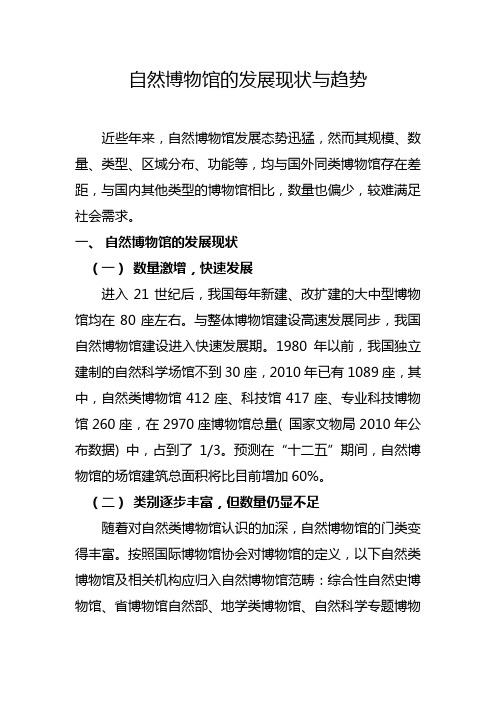 自然博物馆的发展现状与趋势

近些年来，自然博物馆发展态势迅猛，然而其规模、数量、类型、区域分布、功能等，均与国外同类博物馆存在差距，与国内其他类型的博物馆相比，数量也偏少，较难满足社会需求。

一、 自然博物馆的发展现状

（一） 数量激增，快速发展

进入 21 世纪后，我国每年新建、改扩建的大中型博物馆均在 80 座左右。与整体博物馆建设高速发展同步，我国自然博物馆建设进入快速发展期。1980 年以前，我国独立建制的自然科学场馆不到 30 座，2010 年已有 1089 座，其中，自然类博物馆 412 座、科技馆 417 座、专业科技博物馆 260 座，在 2970 座博物馆总量( 国家文物局 2010 年公布数据) 中，占到了 1/3。预测在“十二五”期间，自然博物馆的场馆建筑总面积将比目前增加 60%。

（二） 类别逐步丰富，但数量仍显不足

随着对自然类博物馆认识的加深，自然博物馆的门类变得丰富。按照国际博物馆协会对博物馆的定义，以下自然类博物馆及相关机构应归入自然博物馆范畴：综合性自然史博物馆、省博物馆自然部、地学类博物馆、自然科学专题博物